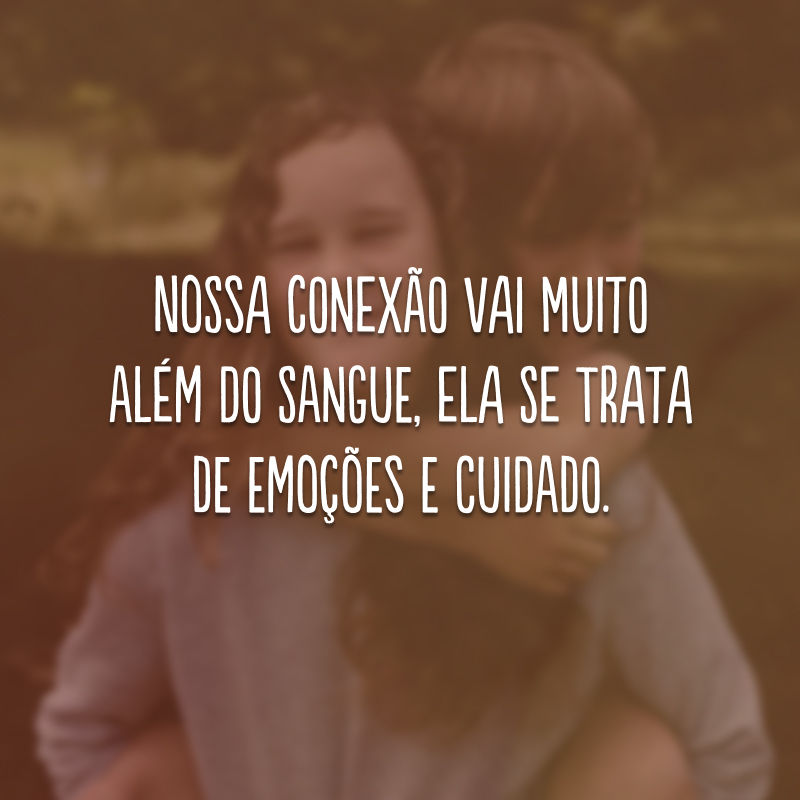 NOSSA CONEXÃO VAI MUITO ALÉM DO SANGUE, ELA SE TRATA DE EMOÇÕES E CUIDADO.